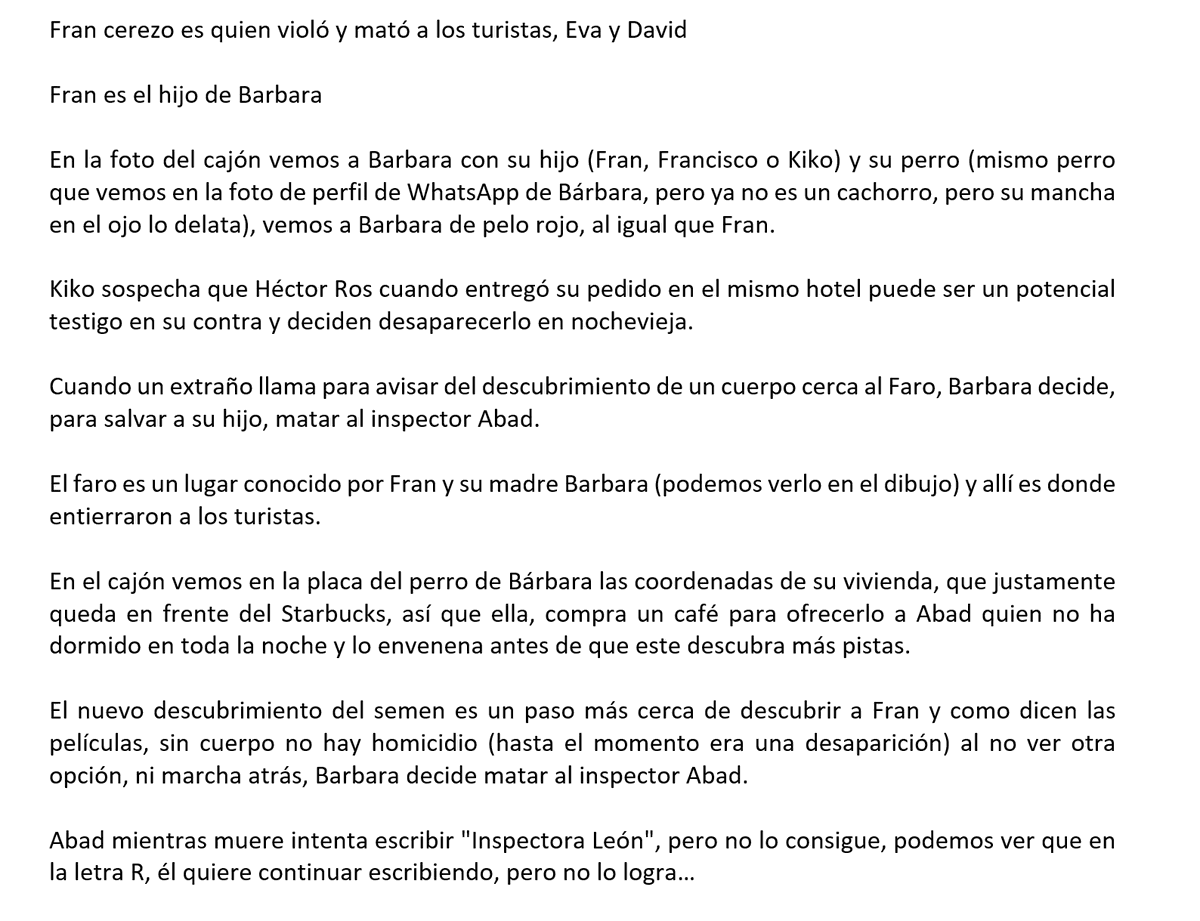 Fran cerezo es quien violó y mató a los turistas, Eva y David

Fran es el hijo de Barbara

En la foto del cajón vemos a Barbara con su hijo (Fran, Francisco o Kiko) y su perro (mismo perro que vemos en la foto de perfil de WhatsApp de Bárbara, pero ya no es un cachorro, pero su mancha en el ojo lo delata), vemos a Barbara de pelo rojo, al igual que Fran.

Kiko sospecha que Héctor Ros cuando entregó su pedido en el mismo hotel puede ser un potencial testigo en su contra y deciden desaparecerlo en nochevieja.

Cuando un extraño llama para avisar del descubrimiento de un cuerpo cerca al Faro, Barbara decide, para salvar a su hijo, matar al inspector Abad.

El faro es un lugar conocido por Fran y su madre Barbara (podemos verlo en el dibujo) y allí es donde entierraron a los turistas.

En el cajón vemos en la placa del perro de Bárbara las coordenadas de su vivienda, que justamente queda en frente del Starbucks, así que ella, compra un café para ofrecerlo a Abad quien no ha dormido en toda la noche y lo envenena antes de que este descubra más pistas.

El nuevo descubrimiento del semen es un paso más cerca de descubrir a Fran y como dicen las películas, sin cuerpo no hay homicidio (hasta el momento era una desaparición) al no ver otra opción, ni marcha atrás, Barbara decide matar al inspector Abad.

Abad mientras muere intenta escribir "Inspectora León", pero no lo consigue, podemos ver que en la letra R, él quiere continuar escribiendo, pero no lo logra…